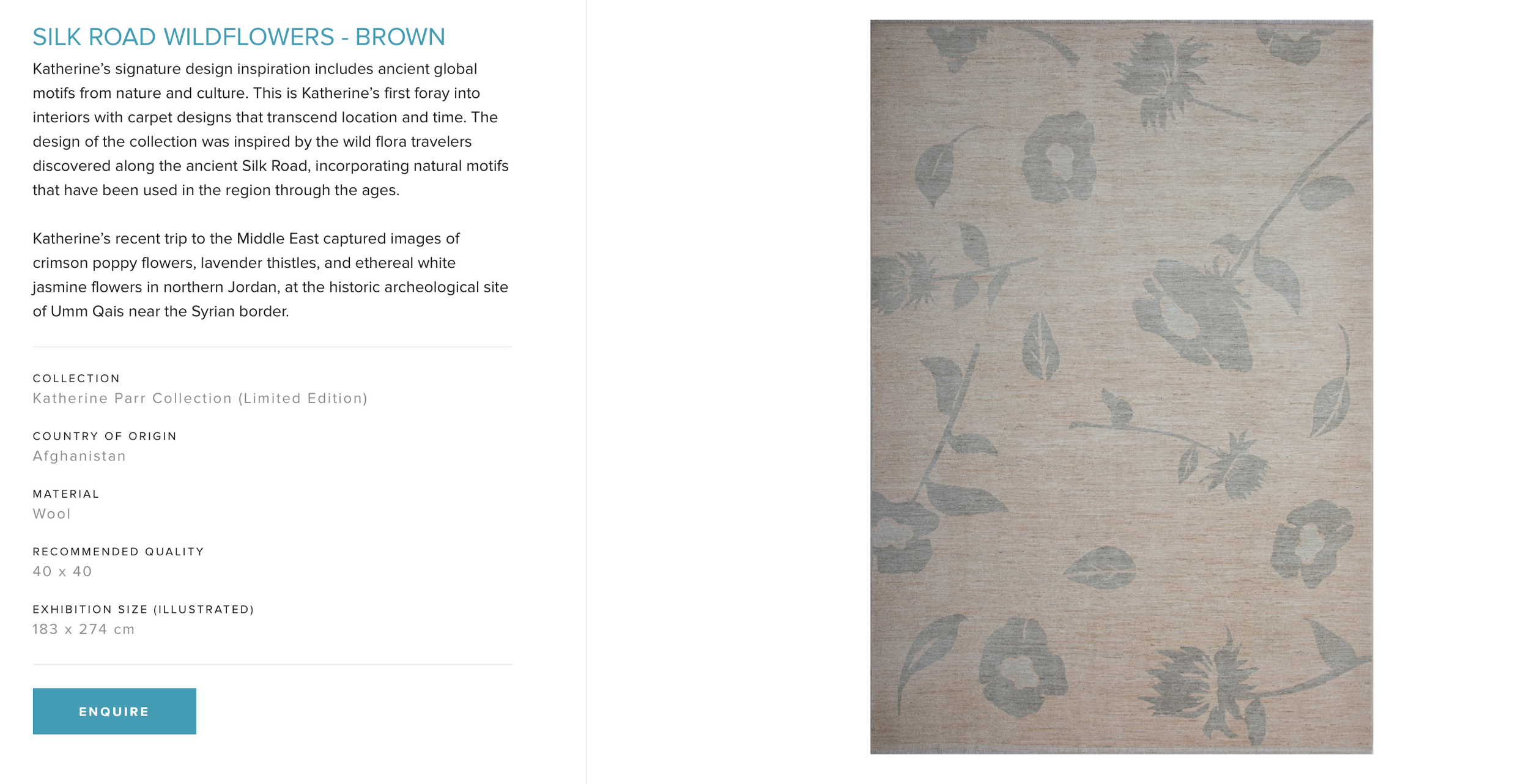 SILK ROAD WILDFLOWERS - BROWN

Katherine’s signature design inspiration includes ancient global motifs from nature and culture. This is Katherine’s first foray into interiors with carpet designs that transcend location and time. The design of the collection was inspired by the wild flora travelers discovered along the ancient Silk Road, incorporating natural motifs that have been used in the region through the ages.

Katherine’s recent trip to the Middle East captured images of crimson poppy flowers, lavender thistles, and ethereal white jasmine flowers in northern Jordan, at the historic archeological site of Umm Qais near the Syrian border.

COLLECTION
Katherine Parr Collection (Limited Edition)

COUNTRY OF ORIGIN
Afghanistan

MATERIAL
Wool

RECOMMENDED QUALITY
40 x 40

EXHIBITION SIZE (ILLUSTRATED)
183 x 274 cm

ENQUIRE